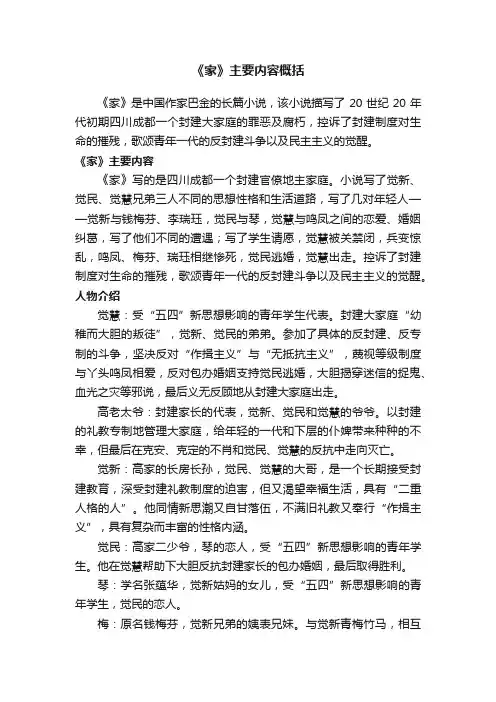 《家》主要内容概括

《家》是中国作家巴金的长篇小说，该小说描写了 20 世纪 20 年代初期四川成都一个封建大家庭的罪恶及腐朽，控诉了封建制度对生命的摧残，歌颂青年一代的反封建斗争以及民主主义的觉醒。

《家》主要内容

《家》写的是四川成都一个封建官僚地主家庭。小说写了觉新、觉民、觉慧兄弟三人不同的思想性格和生活道路，写了几对年轻人——觉新与钱梅芬、李瑞珏，觉民与琴，觉慧与鸣凤之间的恋爱、婚姻纠葛，写了他们不同的遭遇；写了学生请愿，觉慧被关禁闭，兵变惊乱，鸣凤、梅芬、瑞珏相继惨死，觉民逃婚，觉慧出走。控诉了封建制度对生命的摧残，歌颂青年一代的反封建斗争以及民主主义的觉醒。

人物介绍

觉慧：受“五四”新思想影响的青年学生代表。封建大家庭“幼稚而大胆的叛徒”，觉新、觉民的弟弟。参加了具体的反封建、反专制的斗争，坚决反对“作揖主义”与“无抵抗主义”，蔑视等级制度与丫头鸣凤相爱，反对包办婚姻支持觉民逃婚，大胆揭穿迷信的捉鬼、血光之灾等邪说，最后义无反顾地从封建大家庭出走。

高老太爷：封建家长的代表，觉新、觉民和觉慧的爷爷。以封建的礼教专制地管理大家庭，给年轻的一代和下层的仆婢带来种种的不幸，但最后在克安、克定的不肖和觉民、觉慧的反抗中走向灭亡。

觉新：高家的长房长孙，觉民、觉慧的大哥，是一个长期接受封建教育，深受封建礼教制度的迫害，但又渴望幸福生活，具有“二重人格的人”。他同情新思潮又自甘落伍，不满旧礼教又奉行“作揖主义”，具有复杂而丰富的性格内涵。

觉民：高家二少爷，琴的恋人，受“五四”新思想影响的青年学生。他在觉慧帮助下大胆反抗封建家长的包办婚姻，最后取得胜利。

琴：学名张蕴华，觉新姑妈的女儿，受“五四”新思想影响的青年学生，觉民的恋人。

梅：原名钱梅芬，觉新兄弟的姨表兄妹。与觉新青梅竹马，相互